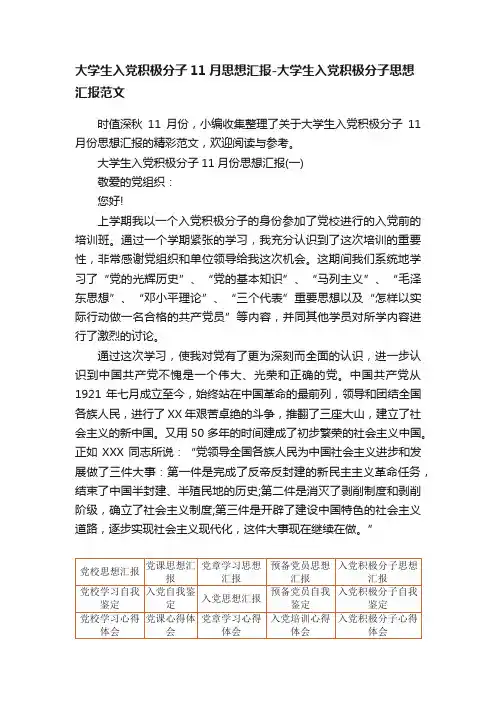 大学生入党积极分子11月思想汇报-大学生入党积极分子思想汇报范文

时值深秋 11 月份，小编收集整理了关于大学生入党积极分子 11 月份思想汇报的精彩范文，欢迎阅读与参考。

大学生入党积极分子 11 月份思想汇报(一)

敬爱的党组织：

您好!

上学期我以一个入党积极分子的身份参加了党校进行的入党前的培训班。通过一个学期紧张的学习，我充分认识到了这次培训的重要性，非常感谢党组织和单位领导给我这次机会。这期间我们系统地学习了“党的光辉历史”、“党的基本知识”、“马列主义”、“毛泽东思想”、“邓小平理论”、“三个代表”重要思想以及“怎样以实际行动做一名合格的共产党员”等内容，并同其他学员对所学内容进行了激烈的讨论。

通过这次学习，使我对党有了更为深刻而全面的认识，进一步认识到中国共产党不愧是一个伟大、光荣和正确的党。中国共产党从 1921 年七月成立至今，始终站在中国革命的最前列，领导和团结全国各族人民，进行了 XX 年艰苦卓绝的斗争，推翻了三座大山，建立了社会主义的新中国。又用 50 多年的时间建成了初步繁荣的社会主义中国。正如 XXX 同志所说：“党领导全国各族人民为中国社会主义进步和发展做了三件大事：第一件是完成了反帝反封建的新民主主义革命任务，结束了中国半封建、半殖民地的历史;第二件是消灭了剥削制度和剥削阶级，确立了社会主义制度;第三件是开辟了建设中国特色的社会主义道路，逐步实现社会主义现代化，这件大事现在继续在做。”

| 党校思想汇报 | 党课思想汇报 | 党章学习思想汇报 | 预备党员思想汇报 | 入党积极分子思想汇报 |
|---|---|---|---|---|
| 党校学习自我鉴定 | 入党自我鉴定 | 入党思想汇报 | 预备党员自我鉴定 | 入党积极分子自我鉴定 |
| 党校学习心得体会 | 党课心得体会 | 党章学习心得体会 | 入党培训心得体会 | 入党积极分子心得体会 |